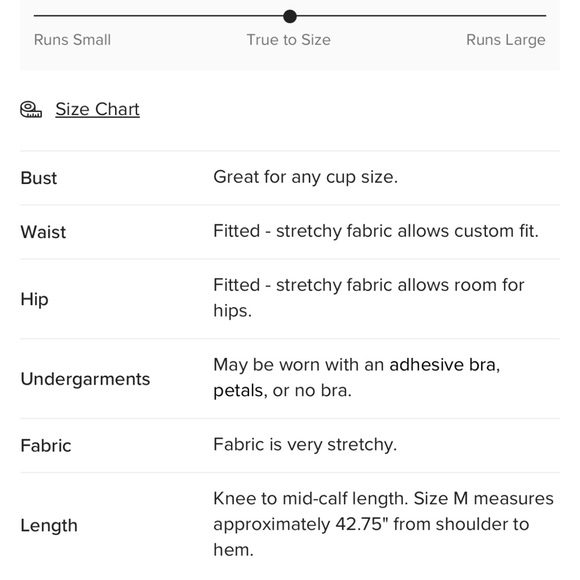 Runs Small True to Size Runs Large

Size Chart

| | |
|---|---|
| Bust | Great for any cup size. |
| Waist | Fitted - stretchy fabric allows custom fit. |
| Hip | Fitted - stretchy fabric allows room for hips. |
| Undergarments | May be worn with an adhesive bra, petals, or no bra. |
| Fabric | Fabric is very stretchy. |
| Length | Knee to mid-calf length. Size M measures approximately 42.75" from shoulder to hem. |